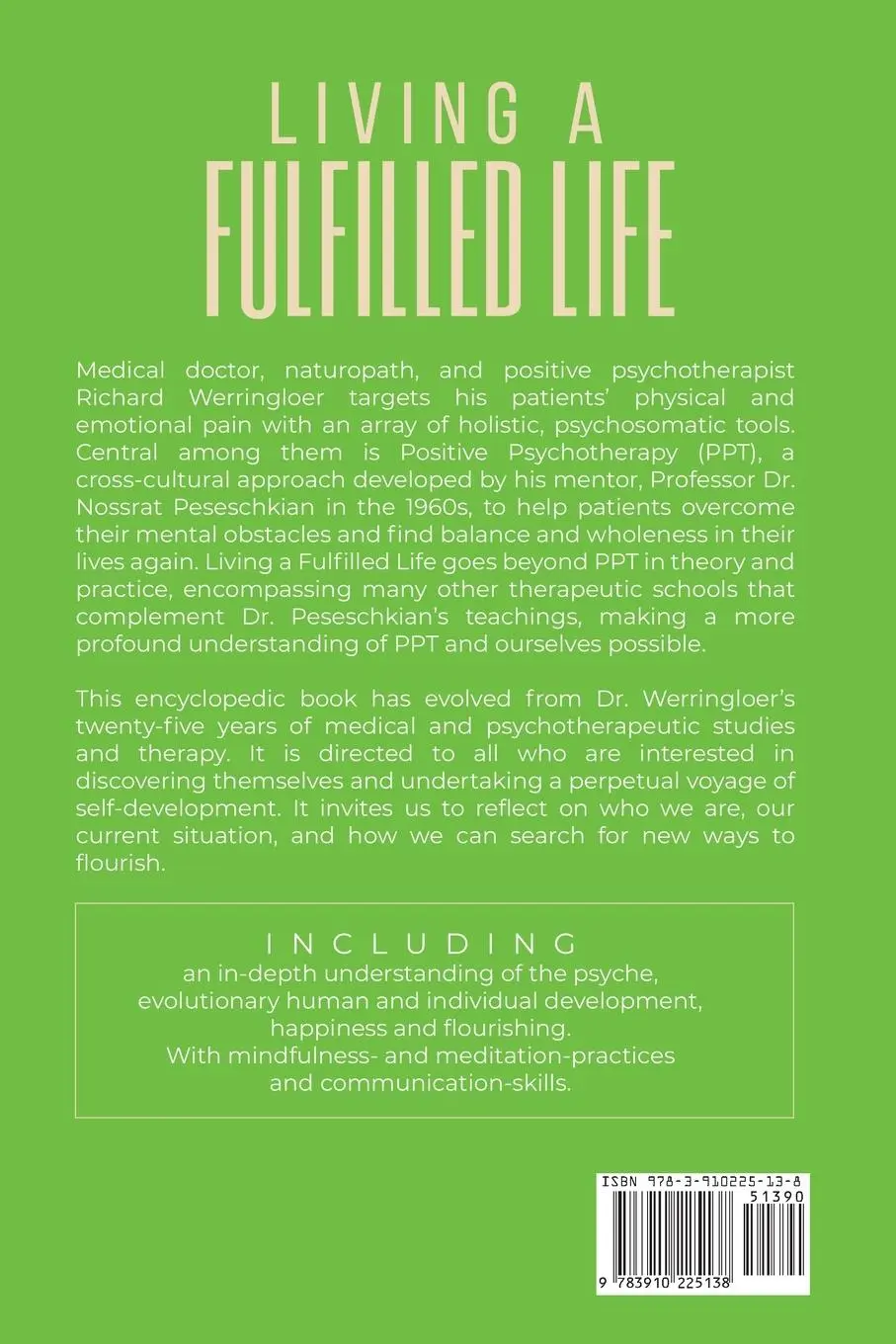 LIVING A
FULFILLED LIFE

Medical doctor, naturopath, and positive psychotherapist Richard Werringloer targets his patients' physical and emotional pain with an array of holistic, psychosomatic tools. Central among them is Positive Psychotherapy (PPT), a cross-cultural approach developed by his mentor, Professor Dr. Nossrat Peseschkian in the 1960s, to help patients overcome their mental obstacles and find balance and wholeness in their lives again. Living a Fulfilled Life goes beyond PPT in theory and practice, encompassing many other therapeutic schools that complement Dr. Peseschkian's teachings, making a more profound understanding of PPT and ourselves possible.

This encyclopedic book has evolved from Dr. Werringloer's twenty-five years of medical and psychotherapeutic studies and therapy. It is directed to all who are interested in discovering themselves and undertaking a perpetual voyage of self-development. It invites us to reflect on who we are, our current situation, and how we can search for new ways to flourish.

INCLUDING
an in-depth understanding of the psyche, evolutionary human and individual development, happiness and flourishing.
With mindfulness- and meditation-practices and communication-skills.

ISBN 978-3-910225-13-8
51390
9 783910 225138